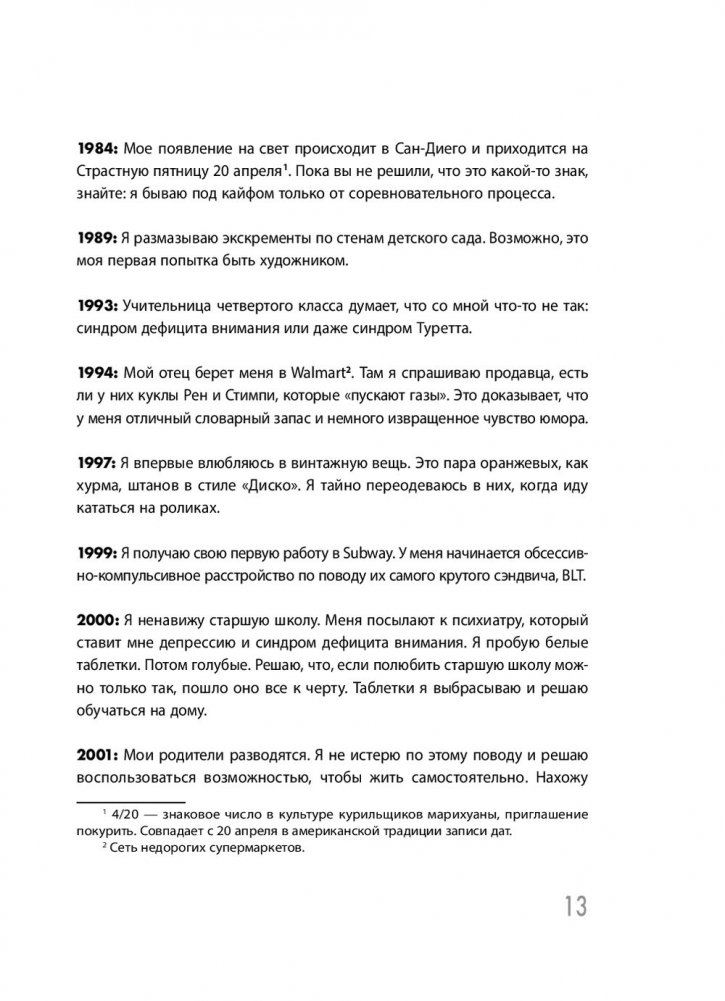 **1984:** Мое появление на свет происходит в Сан-Диего и приходится на Страстную пятницу 20 апреля$^1$. Пока вы не решили, что это какой-то знак, знайте: я бываю под кайфом только от соревновательного процесса.

**1989:** Я размазываю экскременты по стенам детского сада. Возможно, это моя первая попытка быть художником.

**1993:** Учительница четвертого класса думает, что со мной что-то не так: синдром дефицита внимания или даже синдром Туретта.

**1994:** Мой отец берет меня в Walmart$^2$. Там я спрашиваю продавца, есть ли у них куклы Рен и Стимпи, которые «пускают газы». Это доказывает, что у меня отличный словарный запас и немного извращенное чувство юмора.

**1997:** Я впервые влюбляюсь в винтажную вещь. Это пара оранжевых, как хурма, штанов в стиле «Диско». Я тайно переодеваюсь в них, когда иду кататься на роликах.

**1999:** Я получаю свою первую работу в Subway. У меня начинается обсессивно-компульсивное расстройство по поводу их самого крутого сэндвича, BLT.

**2000:** Я ненавижу старшую школу. Меня посылают к психиатру, который ставит мне депрессию и синдром дефицита внимания. Я пробую белые таблетки. Потом голубые. Решаю, что, если полюбить старшую школу можно только так, пошло оно все к черту. Таблетки я выбрасываю и решаю обучаться на дому.

**2001:** Мои родители разводятся. Я не истерю по этому поводу и решаю воспользоваться возможностью, чтобы жить самостоятельно. Нахожу

$^1$ 4/20 — знаковое число в культуре курильщиков марихуаны, приглашение покурить. Совпадает с 20 апреля в американской традиции записи дат.
$^2$ Сеть недорогих супермаркетов.

13